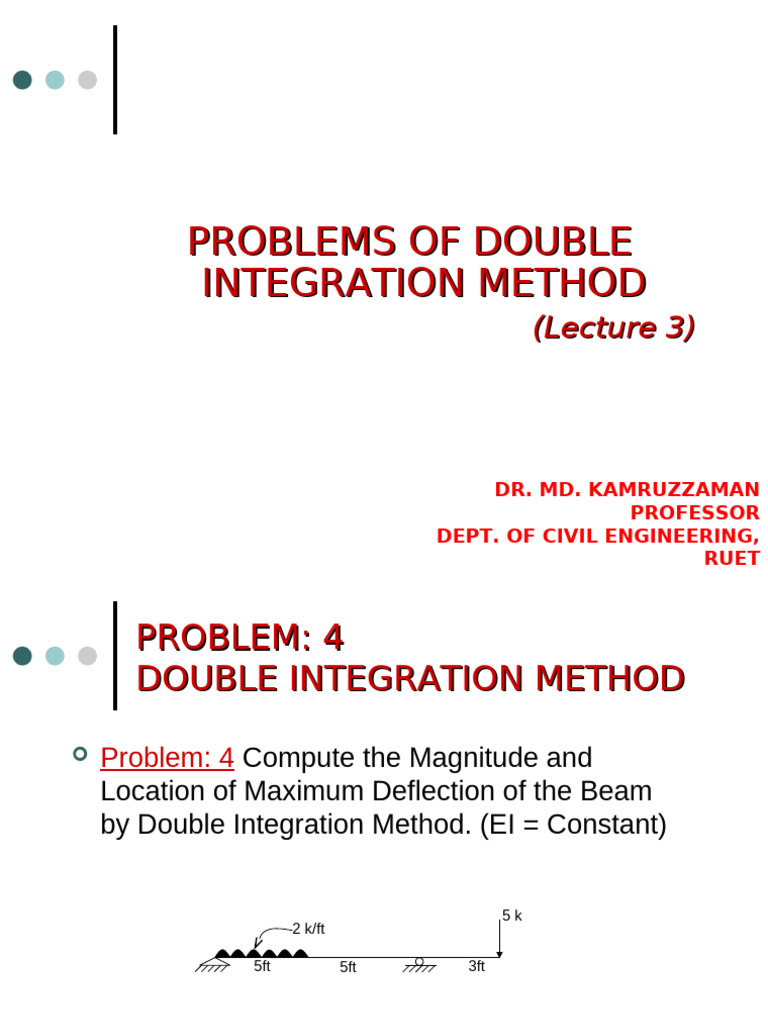 PROBLEMS OF DOUBLE INTEGRATION METHOD
(Lecture 3)

DR. MD. KAMRUZZAMAN
PROFESSOR
DEPT. OF CIVIL ENGINEERING, RUET

PROBLEM: 4
DOUBLE INTEGRATION METHOD

Problem: 4 Compute the Magnitude and Location of Maximum Deflection of the Beam by Double Integration Method. (EI = Constant)

2 k/ft
5 k
5ft
5ft
3ft